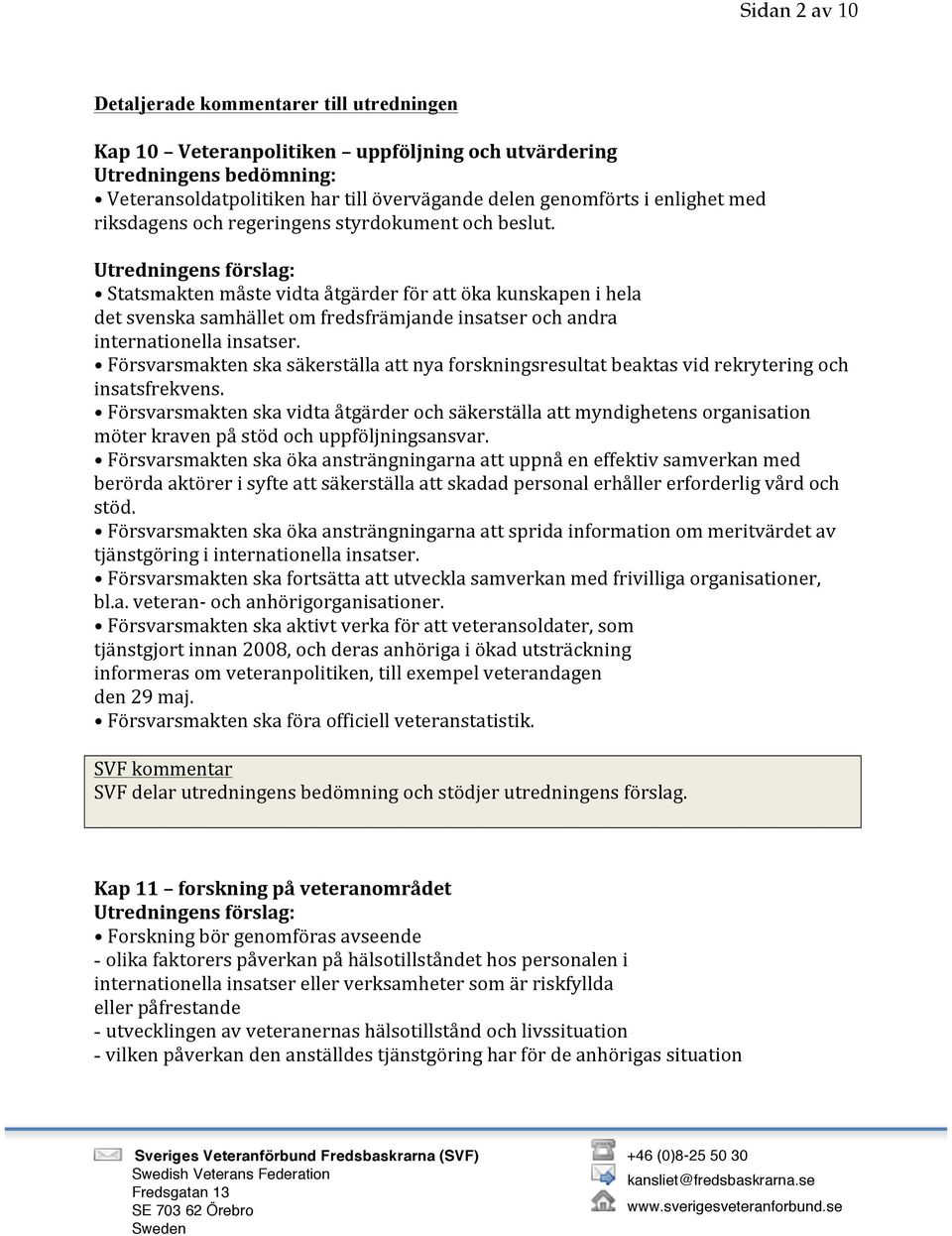 Sidan 2 av 10

Detaljerade kommentarer till utredningen

Kap 10 – Veteranpolitiken – uppföljning och utvärdering
Utredningens bedömning:
• Veteransoldatpolitiken har till övervägande delen genomförts i enlighet med riksdagens och regeringens styrdokument och beslut.

Utredningens förslag:
• Statsmakten måste vidta åtgärder för att öka kunskapen i hela det svenska samhället om fredsfrämjande insatser och andra internationella insatser.
• Försvarsmakten ska säkerställa att nya forskningsresultat beaktas vid rekrytering och insatsfrekvens.
• Försvarsmakten ska vidta åtgärder och säkerställa att myndighetens organisation möter kraven på stöd och uppföljningsansvar.
• Försvarsmakten ska öka ansträngningarna att uppnå en effektiv samverkan med berörda aktörer i syfte att säkerställa att skadad personal erhåller erforderlig vård och stöd.
• Försvarsmakten ska öka ansträngningarna att sprida information om meritvärdet av tjänstgöring i internationella insatser.
• Försvarsmakten ska fortsätta att utveckla samverkan med frivilliga organisationer, bl.a. veteran- och anhörigorganisationer.
• Försvarsmakten ska aktivt verka för att veteransoldater, som tjänstgjort innan 2008, och deras anhöriga i ökad utsträckning informeras om veteranpolitiken, till exempel veterandagen den 29 maj.
• Försvarsmakten ska föra officiell veteranstatistik.

SVF kommentar
SVF delar utredningens bedömning och stödjer utredningens förslag.

Kap 11 – forskning på veteranområdet
Utredningens förslag:
• Forskning bör genomföras avseende
- olika faktorers påverkan på hälsotillståndet hos personalen i internationella insatser eller verksamheter som är riskfyllda eller påfrestande
- utvecklingen av veteranernas hälsotillstånd och livssituation
- vilken påverkan den anställdes tjänstgöring har för de anhörigas situation

Sveriges Veteranförbund Fredsbaskrarna (SVF)
Swedish Veterans Federation
Fredsgatan 13
SE 703 62 Örebro
Sweden

+46 (0)8-25 50 30
kansliet@fredsbaskrarna.se
www.sverigesveteranforbund.se